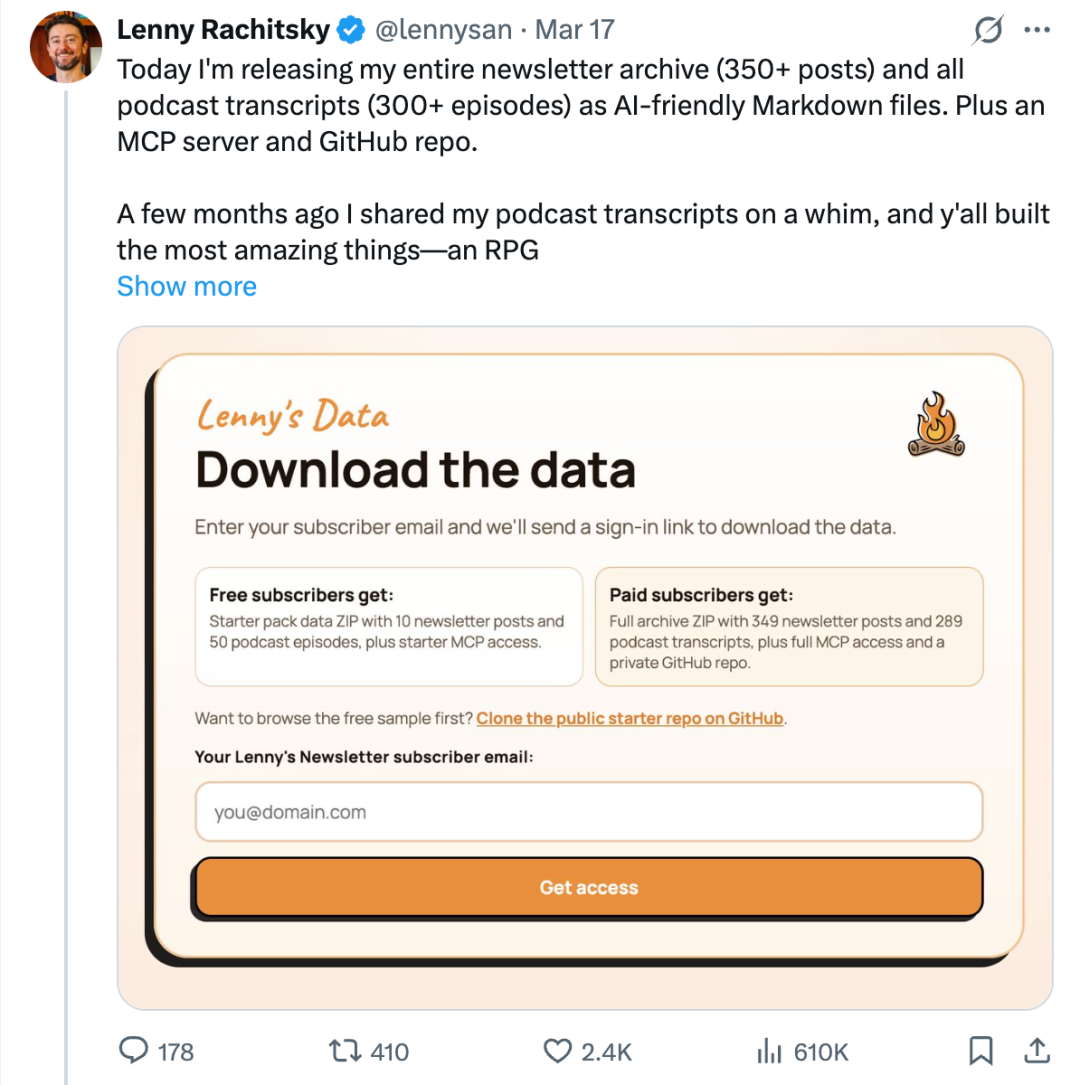 Lenny Rachitsky @lennysan · Mar 17
Today I'm releasing my entire newsletter archive (350+ posts) and all podcast transcripts (300+ episodes) as AI-friendly Markdown files. Plus an MCP server and GitHub repo.

A few months ago I shared my podcast transcripts on a whim, and y'all built the most amazing things—an RPG
Show more

Lenny's Data
Download the data

Enter your subscriber email and we'll send a sign-in link to download the data.

Free subscribers get:
Starter pack data ZIP with 10 newsletter posts and 50 podcast episodes, plus starter MCP access.

Paid subscribers get:
Full archive ZIP with 349 newsletter posts and 289 podcast transcripts, plus full MCP access and a private GitHub repo.

Want to browse the free sample first? Clone the public starter repo on GitHub.

Your Lenny's Newsletter subscriber email:

you@domain.com

Get access

178 410 2.4K 610K